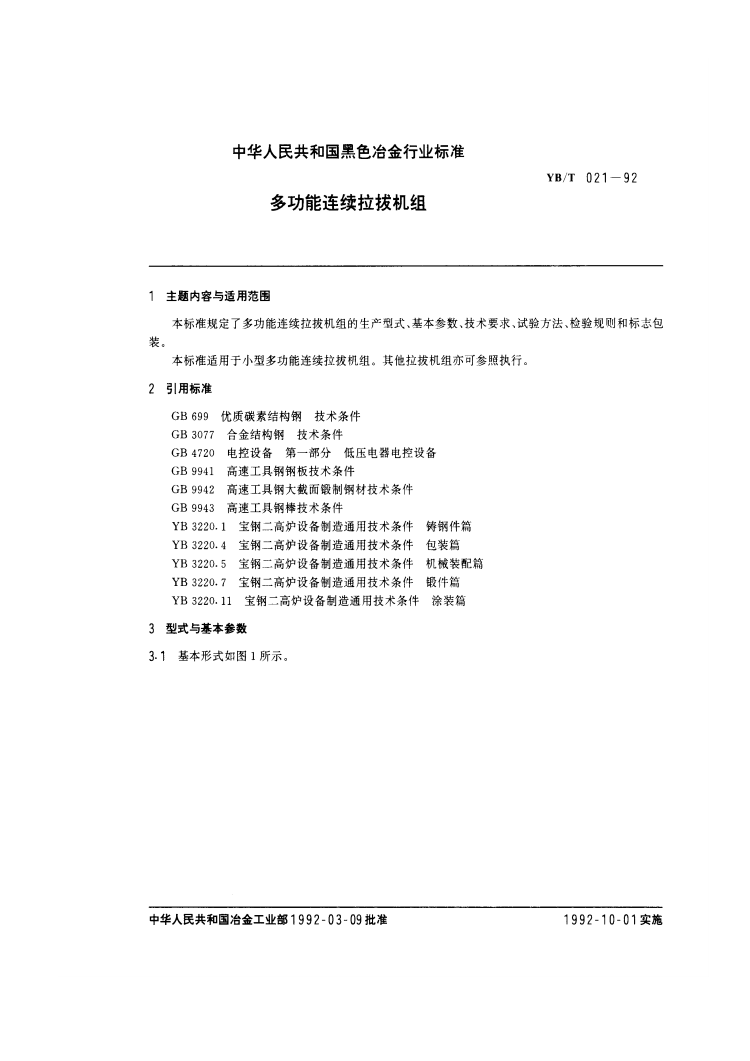 中华人民共和国黑色冶金行业标准

YB/T 021—92

多功能连续拉拔机组

1 主题内容与适用范围

本标准规定了多功能连续拉拔机组的生产型式、基本参数、技术要求、试验方法、检验规则和标志包装。

本标准适用于小型多功能连续拉拔机组。其他拉拔机组亦可参照执行。

2 引用标准

GB 699 优质碳素结构钢 技术条件
GB 3077 合金结构钢 技术条件
GB 4720 电控设备 第一部分 低压电器电控设备
GB 9941 高速工具钢钢板技术条件
GB 9942 高速工具钢大截面锻制钢材技术条件
GB 9943 高速工具钢棒技术条件
YB 3220.1 宝钢二高炉设备制造通用技术条件 铸钢件篇
YB 3220.4 宝钢二高炉设备制造通用技术条件 包装篇
YB 3220.5 宝钢二高炉设备制造通用技术条件 机械装配篇
YB 3220.7 宝钢二高炉设备制造通用技术条件 锻件篇
YB 3220.11 宝钢二高炉设备制造通用技术条件 涂装篇

3 型式与基本参数

3.1 基本形式如图1所示。

中华人民共和国冶金工业部1992-03-09批准

1992-10-01实施